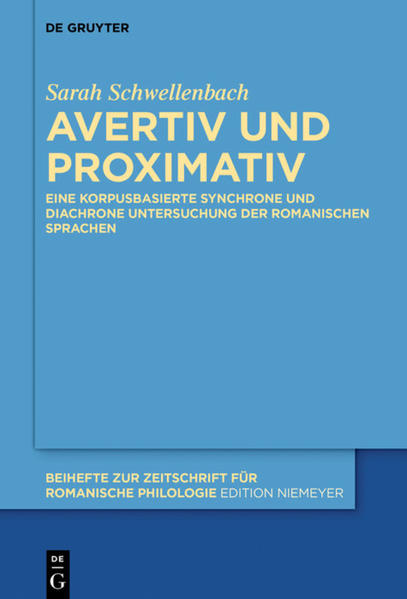 DE GRUYTER

Sarah Schwellenbach

AVERTIV UND PROXIMATIV

EINE KORPUSBASIERTE SYNCHRONE UND DIACHRONE UNTERSUCHUNG DER ROMANISCHEN SPRACHEN

BEIHEFTE ZUR ZEITSCHRIFT FÜR ROMANISCHE PHILOLOGIE EDITION NIEMEYER

DE G